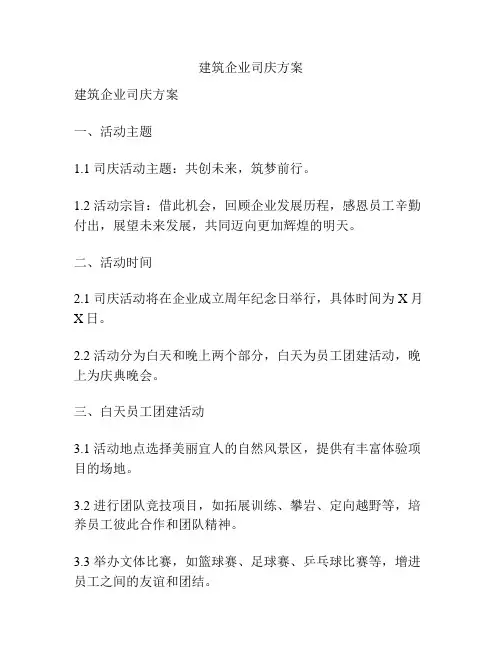 建筑企业司庆方案

建筑企业司庆方案

一、活动主题

1.1 司庆活动主题：共创未来，筑梦前行。

1.2 活动宗旨：借此机会，回顾企业发展历程，感恩员工辛勤付出，展望未来发展，共同迈向更加辉煌的明天。

二、活动时间

2.1 司庆活动将在企业成立周年纪念日举行，具体时间为 X 月 X 日。

2.2 活动分为白天和晚上两个部分，白天为员工团建活动，晚上为庆典晚会。

三、白天员工团建活动

3.1 活动地点选择美丽宜人的自然风景区，提供有丰富体验项目的场地。

3.2 进行团队竞技项目，如拓展训练、攀岩、定向越野等，培养员工彼此合作和团队精神。

3.3 举办文体比赛，如篮球赛、足球赛、乒乓球比赛等，增进员工之间的友谊和团结。